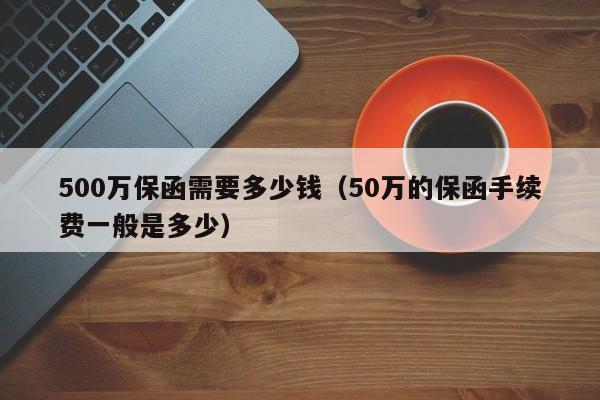 500万保函需要多少钱（50万的保函手续费一般是多少）